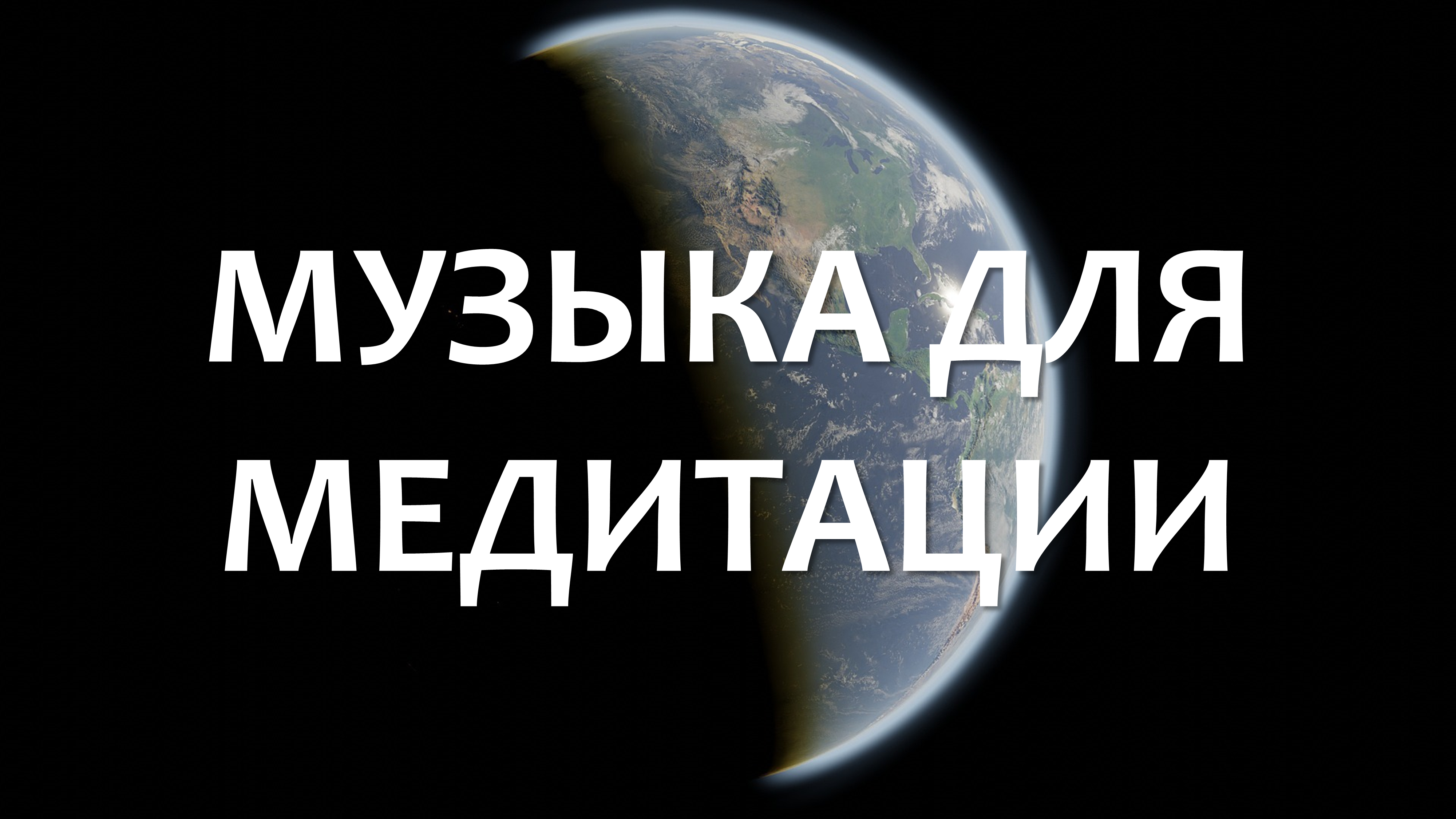 МУЗЫКА ДЛЯ МЕДИТАЦИИ